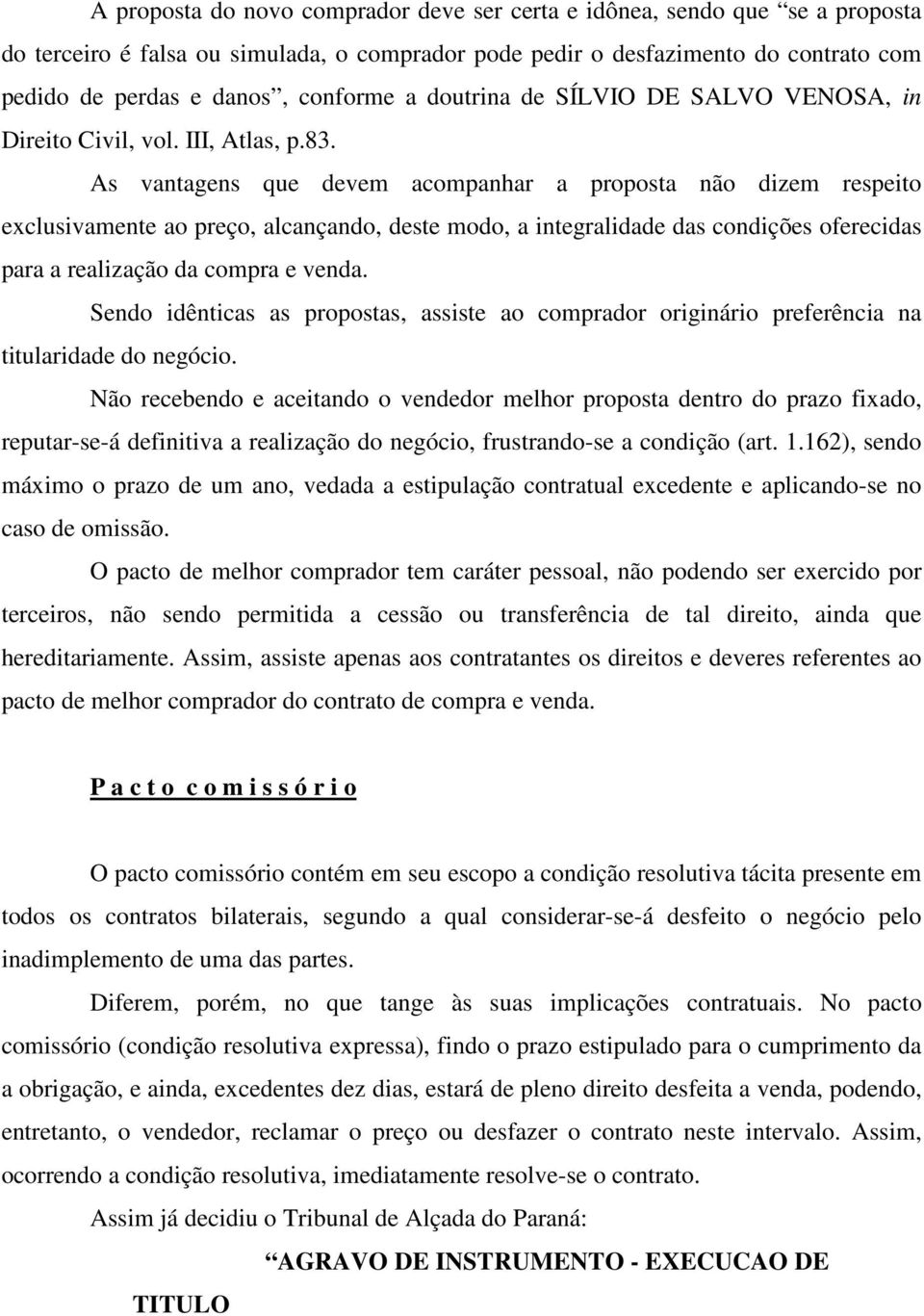 A proposta do novo comprador deve ser certa e idônea, sendo que “se a proposta do terceiro é falsa ou simulada, o comprador pode pedir o desfazimento do contrato com pedido de perdas e danos”, conforme a doutrina de SÍLVIO DE SALVO VENOSA, in Direito Civil, vol. III, Atlas, p.83.

As vantagens que devem acompanhar a proposta não dizem respeito exclusivamente ao preço, alcançando, deste modo, a integralidade das condições oferecidas para a realização da compra e venda.

Sendo idênticas as propostas, assiste ao comprador originário preferência na titularidade do negócio.

Não recebendo e aceitando o vendedor melhor proposta dentro do prazo fixado, reputar-se-á definitiva a realização do negócio, frustrando-se a condição (art. 1.162), sendo máximo o prazo de um ano, vedada a estipulação contratual excedente e aplicando-se no caso de omissão.

O pacto de melhor comprador tem caráter pessoal, não podendo ser exercido por terceiros, não sendo permitida a cessão ou transferência de tal direito, ainda que hereditariamente. Assim, assiste apenas aos contratantes os direitos e deveres referentes ao pacto de melhor comprador do contrato de compra e venda.

P a c t o c o m i s s ó r i o

O pacto comissório contém em seu escopo a condição resolutiva tácita presente em todos os contratos bilaterais, segundo a qual considerar-se-á desfeito o negócio pelo inadimplemento de uma das partes.

Diferem, porém, no que tange às suas implicações contratuais. No pacto comissório (condição resolutiva expressa), findo o prazo estipulado para o cumprimento da a obrigação, e ainda, excedentes dez dias, estará de pleno direito desfeita a venda, podendo, entretanto, o vendedor, reclamar o preço ou desfazer o contrato neste intervalo. Assim, ocorrendo a condição resolutiva, imediatamente resolve-se o contrato.

Assim já decidiu o Tribunal de Alçada do Paraná:

“AGRAVO DE INSTRUMENTO - EXECUCAO DE TITULO